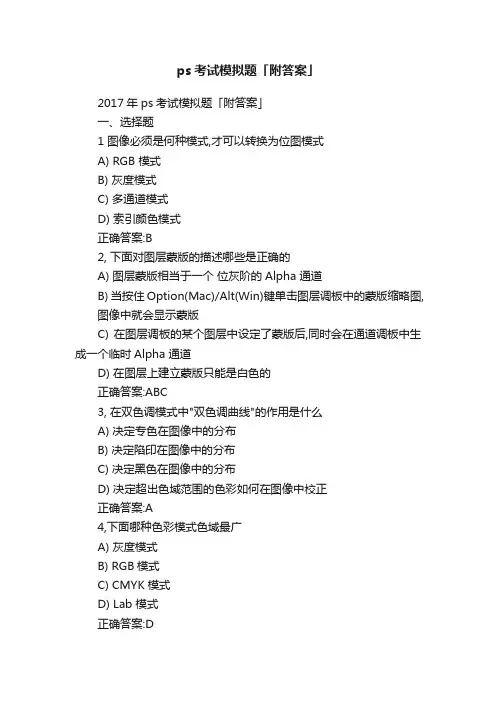 ps 考试模拟题「附答案」

2017 年 ps 考试模拟题「附答案」

一、选择题

1 图像必须是何种模式,才可以转换为位图模式

A) RGB 模式

B) 灰度模式

C) 多通道模式

D) 索引颜色模式

正确答案:B

2, 下面对图层蒙版的描述哪些是正确的

A) 图层蒙版相当于一个 位灰阶的 Alpha 通道

B) 当按住 Option(Mac)/Alt(Win)键单击图层调板中的蒙版缩略图,图像中就会显示蒙版

C) 在图层调板的某个图层中设定了蒙版后,同时会在通道调板中生成一个临时 Alpha 通道

D) 在图层上建立蒙版只能是白色的

正确答案:ABC

3, 在双色调模式中"双色调曲线"的作用是什么

A) 决定专色在图像中的分布

B) 决定陷印在图像中的分布

C) 决定黑色在图像中的分布

D) 决定超出色域范围的色彩如何在图像中校正

正确答案:A

4,下面哪种色彩模式色域最广

A) 灰度模式

B) RGB 模式

C) CMYK 模式

D) Lab 模式

正确答案:D